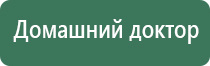 Домашний доктор